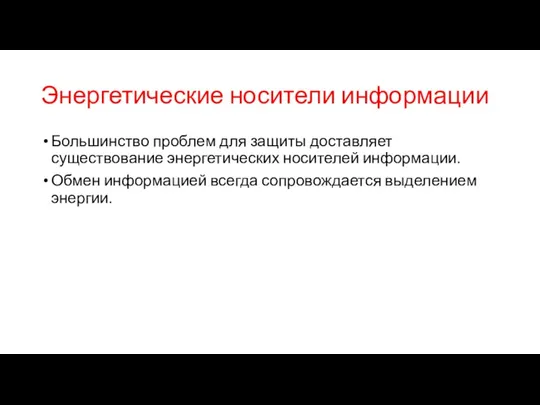 Энергетические носители информации

• Большинство проблем для защиты доставляет существование энергетических носителей информации.

• Обмен информацией всегда сопровождается выделением энергии.